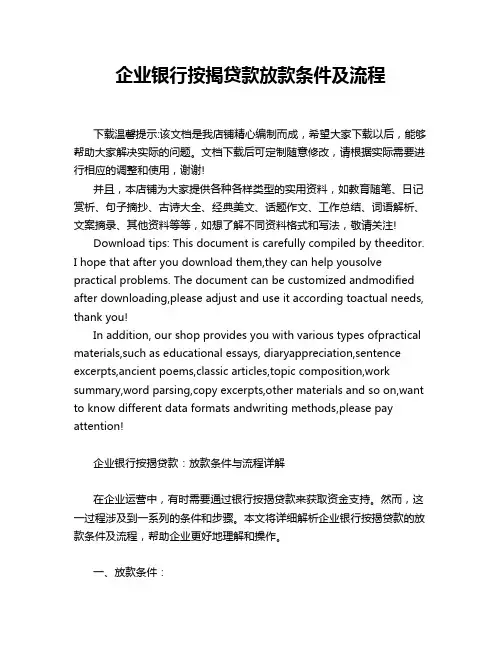 企业银行按揭贷款放款条件及流程

下载温馨提示:该文档是我店铺精心编制而成，希望大家下载以后，能够帮助大家解决实际的问题。文档下载后可定制随意修改，请根据实际需要进行相应的调整和使用，谢谢!

并且，本店铺为大家提供各种各样类型的实用资料，如教育随笔、日记赏析、句子摘抄、古诗大全、经典美文、话题作文、工作总结、词语解析、文案摘录、其他资料等等，如想了解不同资料格式和写法，敬请关注!

Download tips: This document is carefully compiled by theeditor. I hope that after you download them,they can help yousolve practical problems. The document can be customized andmodified after downloading,please adjust and use it according toactual needs, thank you!

In addition, our shop provides you with various types ofpractical materials,such as educational essays, diaryappreciation,sentence excerpts,ancient poems,classic articles,topic composition,work summary,word parsing,copy excerpts,other materials and so on,want to know different data formats andwriting methods,please pay attention!

企业银行按揭贷款：放款条件与流程详解

在企业运营中，有时需要通过银行按揭贷款来获取资金支持。然而，这一过程涉及到一系列的条件和步骤。本文将详细解析企业银行按揭贷款的放款条件及流程，帮助企业更好地理解和操作。

一、放款条件：